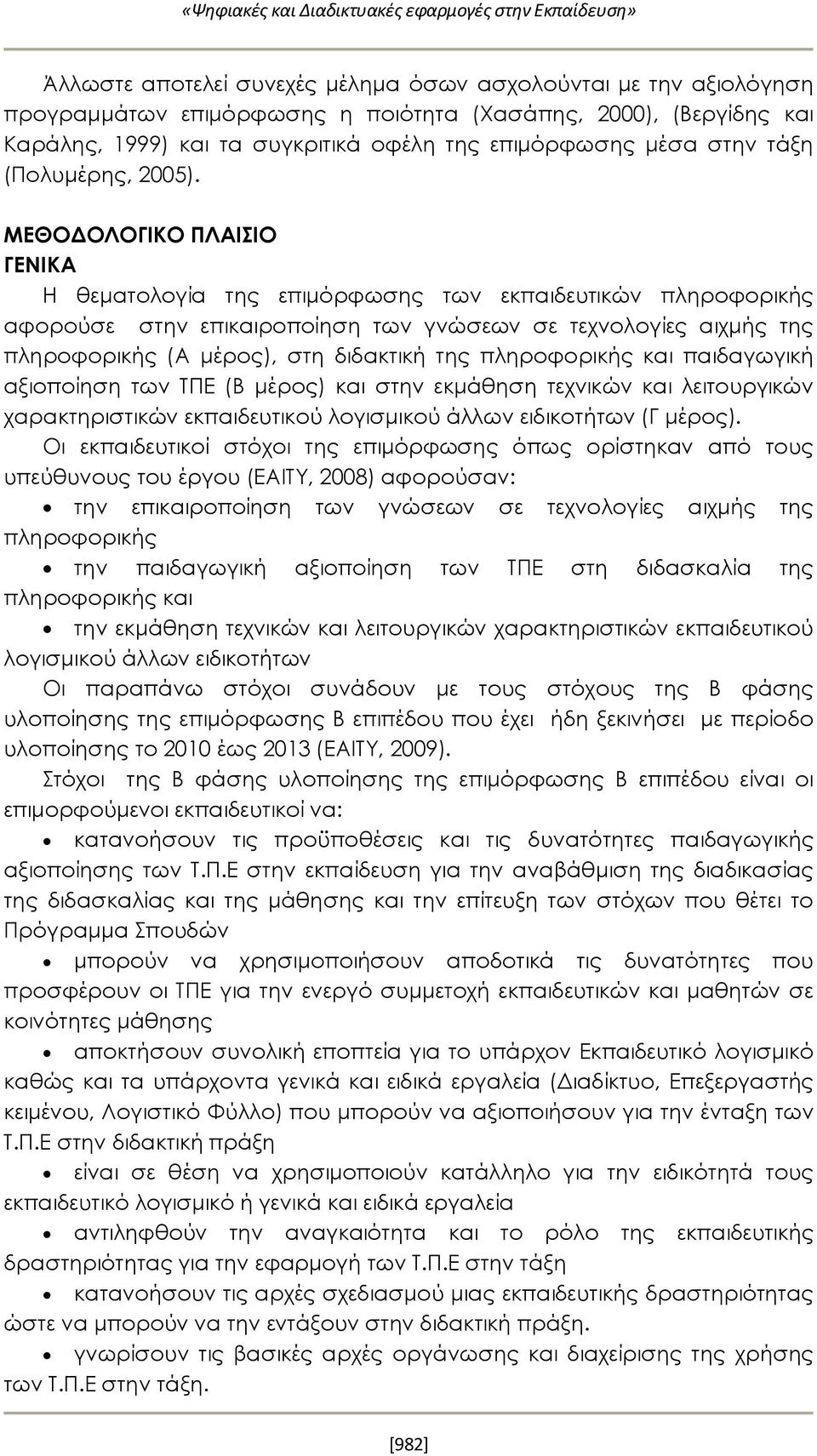 «Ψηφιακές και Διαδικτυακές εφαρμογές στην Εκπαίδευση»

Άλλωστε αποτελεί συνεχές μέλημα όσων ασχολούνται με την αξιολόγηση προγραμμάτων επιμόρφωσης η ποιότητα (Χασάπης, 2000), (Βεργίδης και Καράλης, 1999) και τα συγκριτικά οφέλη της επιμόρφωσης μέσα στην τάξη (Πολυμέρης, 2005).

ΜΕΘΟΔΟΛΟΓΙΚΟ ΠΛΑΙΣΙΟ
ΓΕΝΙΚΑ
Η θεματολογία της επιμόρφωσης των εκπαιδευτικών πληροφορικής αφορούσε στην επικαιροποίηση των γνώσεων σε τεχνολογίες αιχμής της πληροφορικής (Α μέρος), στη διδακτική της πληροφορικής και παιδαγωγική αξιοποίηση των ΤΠΕ (Β μέρος) και στην εκμάθηση τεχνικών και λειτουργικών χαρακτηριστικών εκπαιδευτικού λογισμικού άλλων ειδικοτήτων (Γ μέρος).
Οι εκπαιδευτικοί στόχοι της επιμόρφωσης όπως ορίστηκαν από τους υπεύθυνους του έργου (ΕΑΙΤΥ, 2008) αφορούσαν:
• την επικαιροποίηση των γνώσεων σε τεχνολογίες αιχμής της πληροφορικής
• την παιδαγωγική αξιοποίηση των ΤΠΕ στη διδασκαλία της πληροφορικής και
• την εκμάθηση τεχνικών και λειτουργικών χαρακτηριστικών εκπαιδευτικού λογισμικού άλλων ειδικοτήτων
Οι παραπάνω στόχοι συνάδουν με τους στόχους της Β φάσης υλοποίησης της επιμόρφωσης Β επιπέδου που έχει ήδη ξεκινήσει με περίοδο υλοποίησης το 2010 έως 2013 (ΕΑΙΤΥ, 2009).
Στόχοι της Β φάσης υλοποίησης της επιμόρφωσης Β επιπέδου είναι οι επιμορφούμενοι εκπαιδευτικοί να:
• κατανοήσουν τις προϋποθέσεις και τις δυνατότητες παιδαγωγικής αξιοποίησης των Τ.Π.Ε στην εκπαίδευση για την αναβάθμιση της διαδικασίας της διδασκαλίας και της μάθησης και την επίτευξη των στόχων που θέτει το Πρόγραμμα Σπουδών
• μπορούν να χρησιμοποιήσουν αποδοτικά τις δυνατότητες που προσφέρουν οι ΤΠΕ για την ενεργό συμμετοχή εκπαιδευτικών και μαθητών σε κοινότητες μάθησης
• αποκτήσουν συνολική εποπτεία για το υπάρχον Εκπαιδευτικό λογισμικό καθώς και τα υπάρχοντα γενικά και ειδικά εργαλεία (Διαδίκτυο, Επεξεργαστής κειμένου, Λογιστικό Φύλλο) που μπορούν να αξιοποιήσουν για την ένταξη των Τ.Π.Ε στην διδακτική πράξη
• είναι σε θέση να χρησιμοποιούν κατάλληλο για την ειδικότητά τους εκπαιδευτικό λογισμικό ή γενικά και ειδικά εργαλεία
• αντιληφθούν την αναγκαιότητα και το ρόλο της εκπαιδευτικής δραστηριότητας για την εφαρμογή των Τ.Π.Ε στην τάξη
• κατανοήσουν τις αρχές σχεδιασμού μιας εκπαιδευτικής δραστηριότητας ώστε να μπορούν να την εντάξουν στην διδακτική πράξη.
• γνωρίσουν τις βασικές αρχές οργάνωσης και διαχείρισης της χρήσης των Τ.Π.Ε στην τάξη.

[982]